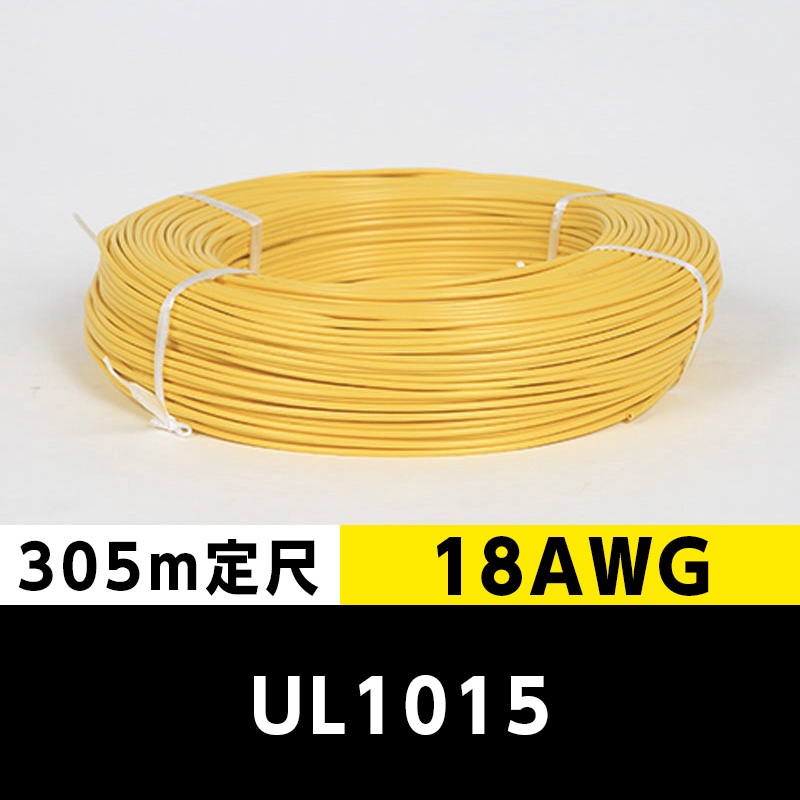 305m定尺

18AWG

UL1015